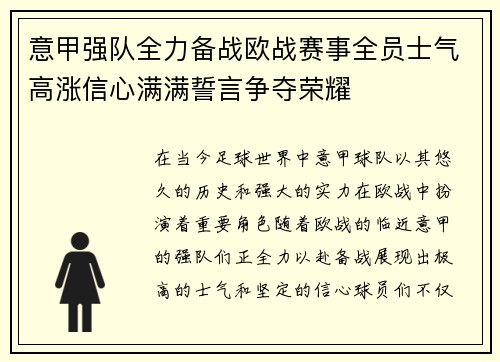 意甲强队全力备战欧战赛事全员士气高涨信心满满誓言争夺荣耀

在当今足球世界中意甲球队以其悠久的历史和强大的实力在欧战中扮演着重要角色随着欧战的临近意甲的强队们正全力以赴备战展现出极高的士气和坚定的信心球员们不仅